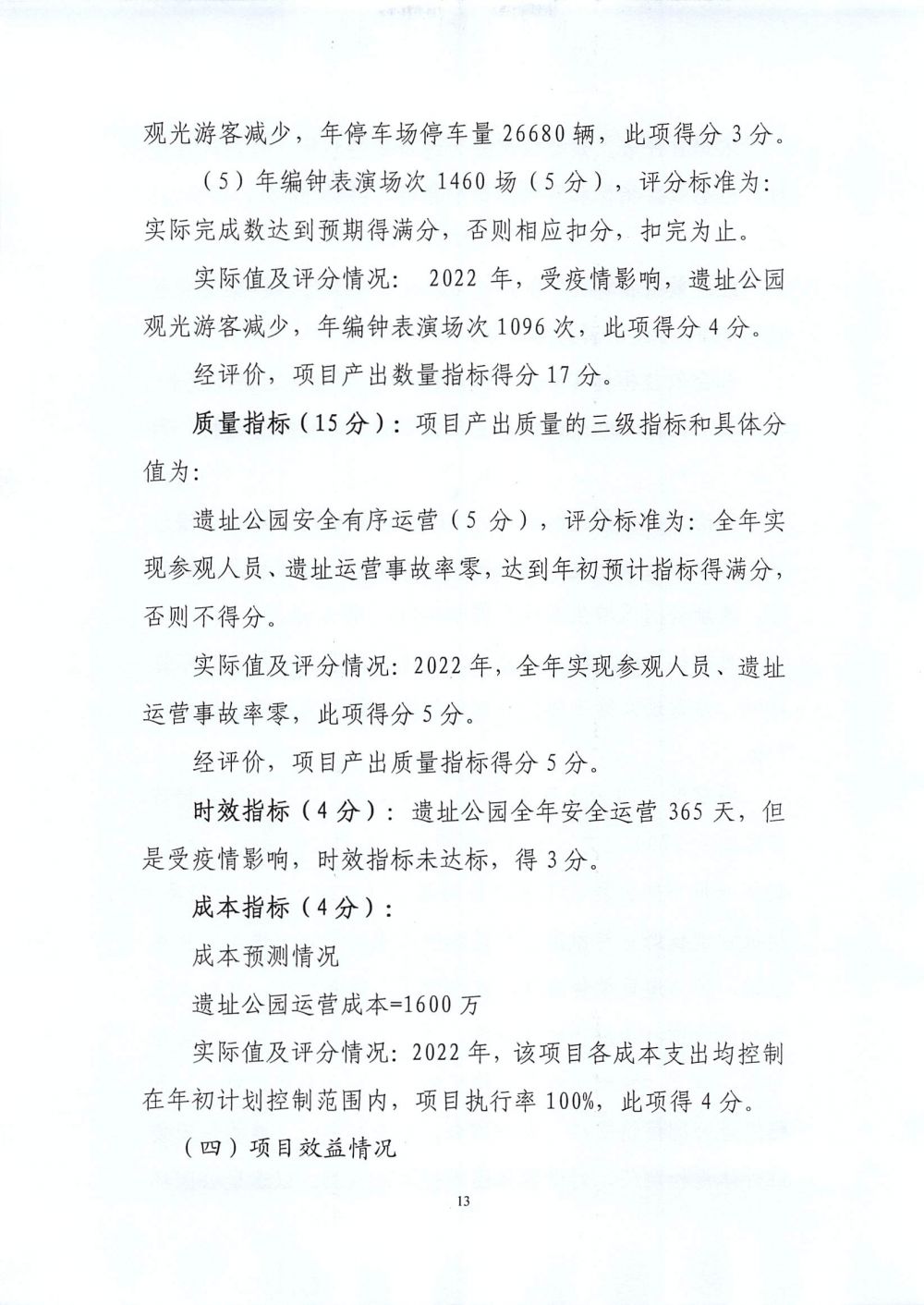 观光游客减少，年停车场停车量 26680 辆，此项得分 3 分。

（5）年编钟表演场次 1460 场（5 分），评分标准为：实际完成数达到预期得满分，否则相应扣分，扣完为止。

实际值及评分情况： 2022 年，受疫情影响，遗址公园观光游客减少，年编钟表演场次 1096 次，此项得分 4 分。

经评价，项目产出数量指标得分 17 分。

质量指标（15 分）：项目产出质量的三级指标和具体分值为：

遗址公园安全有序运营（5 分），评分标准为：全年实现参观人员、遗址运营事故率零，达到年初预计指标得满分，否则不得分。

实际值及评分情况：2022 年，全年实现参观人员、遗址运营事故率零，此项得分 5 分。

经评价，项目产出质量指标得分 5 分。

时效指标（4 分）：遗址公园全年安全运营 365 天，但是受疫情影响，时效指标未达标，得 3 分。

成本指标（4 分）：

成本预测情况

遗址公园运营成本=1600 万

实际值及评分情况：2022 年，该项目各成本支出均控制在年初计划控制范围内，项目执行率 100%，此项得 4 分。

（四）项目效益情况

13